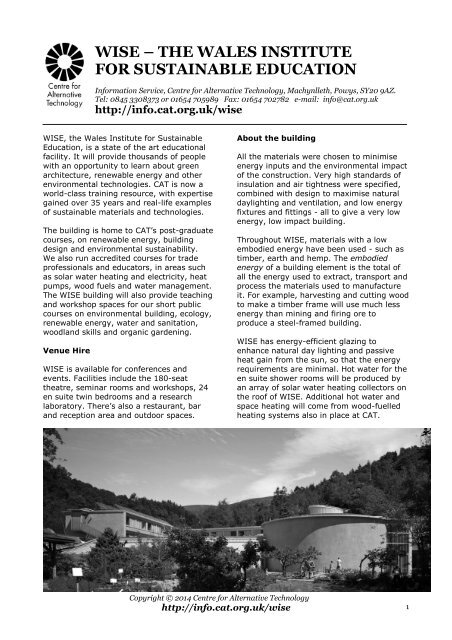 Centre for Alternative Technology

WISE – THE WALES INSTITUTE FOR SUSTAINABLE EDUCATION

Information Service, Centre for Alternative Technology, Machynlleth, Powys, SY20 9AZ.
Tel: 0845 3308373 or 01654 705989 Fax: 01654 702782 e-mail: info@cat.org.uk
http://info.cat.org.uk/wise

WISE, the Wales Institute for Sustainable Education, is a state of the art educational facility. It will provide thousands of people with an opportunity to learn about green architecture, renewable energy and other environmental technologies. CAT is now a world-class training resource, with expertise gained over 35 years and real-life examples of sustainable materials and technologies.

The building is home to CAT's post-graduate courses, on renewable energy, building design and environmental sustainability. We also run accredited courses for trade professionals and educators, in areas such as solar water heating and electricity, heat pumps, wood fuels and water management. The WISE building will also provide teaching and workshop spaces for our short public courses on environmental building, ecology, renewable energy, water and sanitation, woodland skills and organic gardening.

Venue Hire

WISE is available for conferences and events. Facilities include the 180-seat theatre, seminar rooms and workshops, 24 en suite twin bedrooms and a research laboratory. There's also a restaurant, bar and reception area and outdoor spaces.

About the building

All the materials were chosen to minimise energy inputs and the environmental impact of the construction. Very high standards of insulation and air tightness were specified, combined with design to maximise natural daylighting and ventilation, and low energy fixtures and fittings - all to give a very low energy, low impact building.

Throughout WISE, materials with a low embodied energy have been used - such as timber, earth and hemp. The embodied energy of a building element is the total of all the energy used to extract, transport and process the materials used to manufacture it. For example, harvesting and cutting wood to make a timber frame will use much less energy than mining and firing ore to produce a steel-framed building.

WISE has energy-efficient glazing to enhance natural day lighting and passive heat gain from the sun, so that the energy requirements are minimal. Hot water for the en suite shower rooms will be produced by an array of solar water heating collectors on the roof of WISE. Additional hot water and space heating will come from wood-fuelled heating systems also in place at CAT.

Copyright © 2014 Centre for Alternative Technology
http://info.cat.org.uk/wise
1